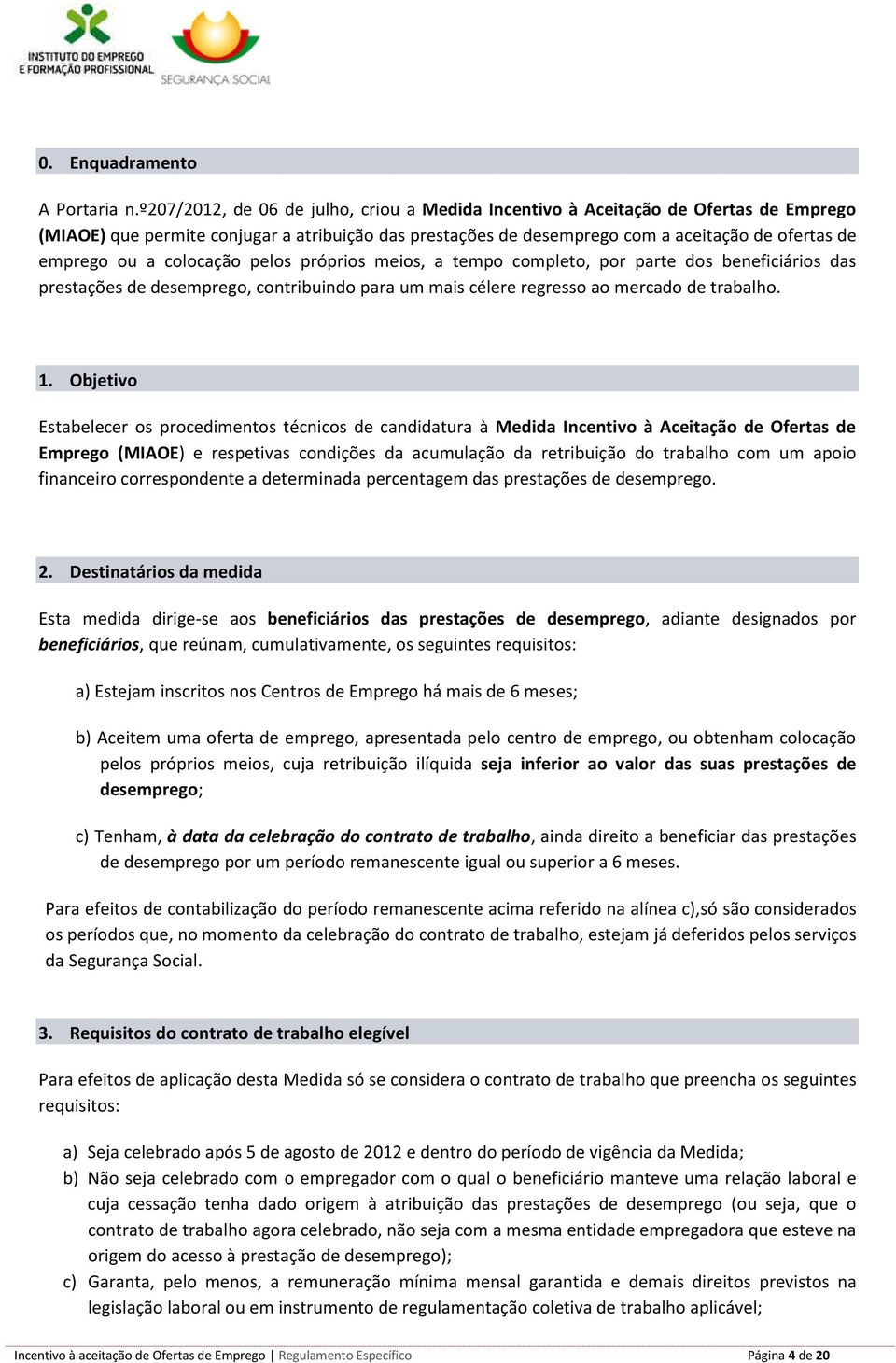 INSTITUTO DO EMPREGO E FORMAÇÃO PROFISSIONAL

SEGURANÇA SOCIAL

0. Enquadramento

A Portaria n.º207/2012, de 06 de julho, criou a Medida Incentivo à Aceitação de Ofertas de Emprego (MIAOE) que permite conjugar a atribuição das prestações de desemprego com a aceitação de ofertas de emprego ou a colocação pelos próprios meios, a tempo completo, por parte dos beneficiários das prestações de desemprego, contribuindo para um mais célere regresso ao mercado de trabalho.

1. Objetivo

Estabelecer os procedimentos técnicos de candidatura à Medida Incentivo à Aceitação de Ofertas de Emprego (MIAOE) e respetivas condições da acumulação da retribuição do trabalho com um apoio financeiro correspondente a determinada percentagem das prestações de desemprego.

2. Destinatários da medida

Esta medida dirige-se aos beneficiários das prestações de desemprego, adiante designados por beneficiários, que reúnam, cumulativamente, os seguintes requisitos:

a) Estejam inscritos nos Centros de Emprego há mais de 6 meses;

b) Aceitem uma oferta de emprego, apresentada pelo centro de emprego, ou obtenham colocação pelos próprios meios, cuja retribuição ilíquida seja inferior ao valor das suas prestações de desemprego;

c) Tenham, à data da celebração do contrato de trabalho, ainda direito a beneficiar das prestações de desemprego por um período remanescente igual ou superior a 6 meses.

Para efeitos de contabilização do período remanescente acima referido na alínea c),só são considerados os períodos que, no momento da celebração do contrato de trabalho, estejam já deferidos pelos serviços da Segurança Social.

3. Requisitos do contrato de trabalho elegível

Para efeitos de aplicação desta Medida só se considera o contrato de trabalho que preencha os seguintes requisitos:

a) Seja celebrado após 5 de agosto de 2012 e dentro do período de vigência da Medida;
b) Não seja celebrado com o empregador com o qual o beneficiário manteve uma relação laboral e cuja cessação tenha dado origem à atribuição das prestações de desemprego (ou seja, que o contrato de trabalho agora celebrado, não seja com a mesma entidade empregadora que esteve na origem do acesso à prestação de desemprego);
c) Garanta, pelo menos, a remuneração mínima mensal garantida e demais direitos previstos na legislação laboral ou em instrumento de regulamentação coletiva de trabalho aplicável;

Incentivo à aceitação de Ofertas de Emprego | Regulamento Específico Página 4 de 20